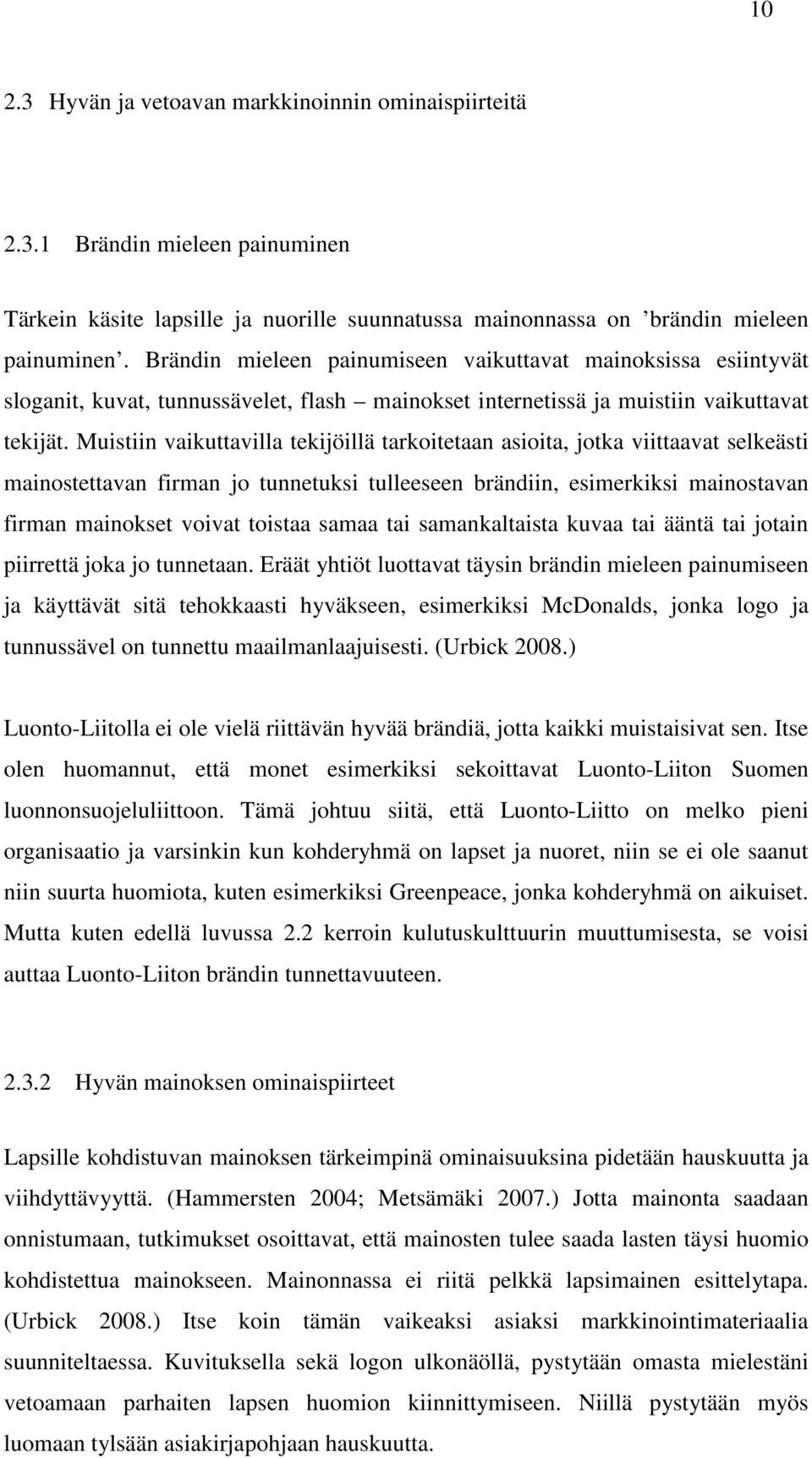 10

2.3 Hyvän ja vetoavan markkinoinnin ominaispiirteitä

2.3.1 Brändin mieleen painuminen

Tärkein käsite lapsille ja nuorille suunnatussa mainonnassa on ’brändin mieleen painuminen’. Brändin mieleen painumiseen vaikuttavat mainoksissa esiintyvät sloganit, kuvat, tunnussävelet, flash – mainokset internetissä ja muistiin vaikuttavat tekijät. Muistiin vaikuttavilla tekijöillä tarkoitetaan asioita, jotka viittaavat selkeästi mainostettavan firman jo tunnetuksi tulleeseen brändiin, esimerkiksi mainostavan firman mainokset voivat toistaa samaa tai samankaltaista kuvaa tai ääntä tai jotain piirrettä joka jo tunnetaan. Eräät yhtiöt luottavat täysin brändin mieleen painumiseen ja käyttävät sitä tehokkaasti hyväkseen, esimerkiksi McDonalds, jonka logo ja tunnussävel on tunnettu maailmanlaajuisesti. (Urbick 2008.)

Luonto-Liitolla ei ole vielä riittävän hyvää brändiä, jotta kaikki muistaisivat sen. Itse olen huomannut, että monet esimerkiksi sekoittavat Luonto-Liiton Suomen luonnonsuojeluliittoon. Tämä johtuu siitä, että Luonto-Liitto on melko pieni organisaatio ja varsinkin kun kohderyhmä on lapset ja nuoret, niin se ei ole saanut niin suurta huomiota, kuten esimerkiksi Greenpeace, jonka kohderyhmä on aikuiset. Mutta kuten edellä luvussa 2.2 kerroin kulutuskulttuurin muuttumisesta, se voisi auttaa Luonto-Liiton brändin tunnettavuuteen.

2.3.2 Hyvän mainoksen ominaispiirteet

Lapsille kohdistuvan mainoksen tärkeimpinä ominaisuuksina pidetään hauskuutta ja viihdyttävyyttä. (Hammersten 2004; Metsämäki 2007.) Jotta mainonta saadaan onnistumaan, tutkimukset osoittavat, että mainosten tulee saada lasten täysi huomio kohdistettua mainokseen. Mainonnassa ei riitä pelkkä lapsimainen esittelytapa. (Urbick 2008.) Itse koin tämän vaikeaksi asiaksi markkinointimateriaalia suunniteltaessa. Kuvituksella sekä logon ulkonäöllä, pystytään omasta mielestäni vetoamaan parhaiten lapsen huomion kiinnittymiseen. Niillä pystytään myös luomaan tylsään asiakirjapohjaan hauskuutta.